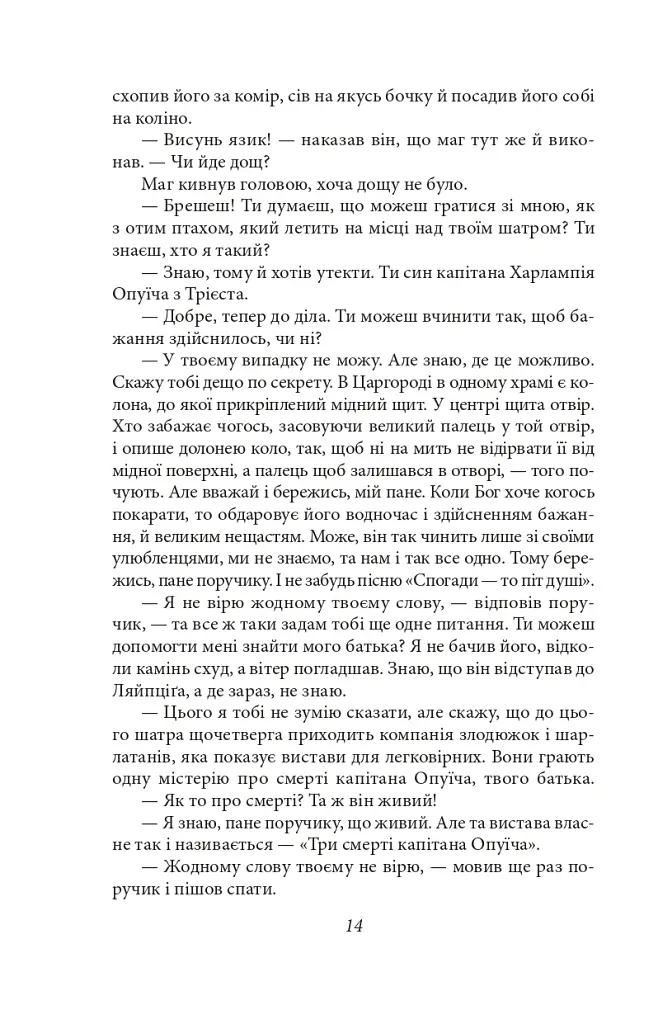 схопив його за комір, сів на якусь бочку й посадив його собі на коліно.

— Висунь язик! — наказав він, що маг тут же й виконав. — Чи йде дощ?

Маг кивнув головою, хоча дощу не було.

— Брешеш! Ти думаєш, що можеш гратися зі мною, як з отим птахом, який летить на місці над твоїм шатром? Ти знаєш, хто я такий?

— Знаю, тому й хотів утекти. Ти син капітана Харлампія Опуїча з Трієста.

— Добре, тепер до діла. Ти можеш вчинити так, щоб бажання здійснилось, чи ні?

— У твоєму випадку не можу. Але знаю, де це можливо. Скажу тобі дещо по секрету. В Царгороді в одному храмі є колона, до якої прикріплений мідний щит. У центрі щита отвір. Хто забажає чогось, засовуючи великий палець у той отвір, і опише долонею коло, так, щоб ні на мить не відірвати її від мідної поверхні, а палець щоб залишався в отворі, — того почують. Але вважай і бережись, мій пане. Коли Бог хоче когось покарати, то обдаровує його водночас і здійсненням бажання, й великим нещастям. Може, він так чинить лише зі своїми улюбленцями, ми не знаємо, та нам і так все одно. Тому бережись, пане поручику. І не забудь пісню «Спогади — то піт душі».

— Я не вірю жодному твоєму слову, — відповів поручик, — та все ж таки задам тобі ще одне питання. Ти можеш допомогти мені знайти мого батька? Я не бачив його, відколи камінь схуд, а вітер погладшав. Знаю, що він відступав до Ляйпціґа, а де зараз, не знаю.

— Цього я тобі не зумію сказати, але скажу, що до цього шатра щочетверга приходить компанія злодюжок і шарлатанів, яка показує вистави для легковірних. Вони грають одну містерію про смерті капітана Опуїча, твого батька.

— Як то про смерті? Та ж він живий!

— Я знаю, пане поручику, що живий. Але та вистава власне так і називається — «Три смерті капітана Опуїча».

— Жодному слову твоєму не вірю, — мовив ще раз поручик і пішов спати.

14